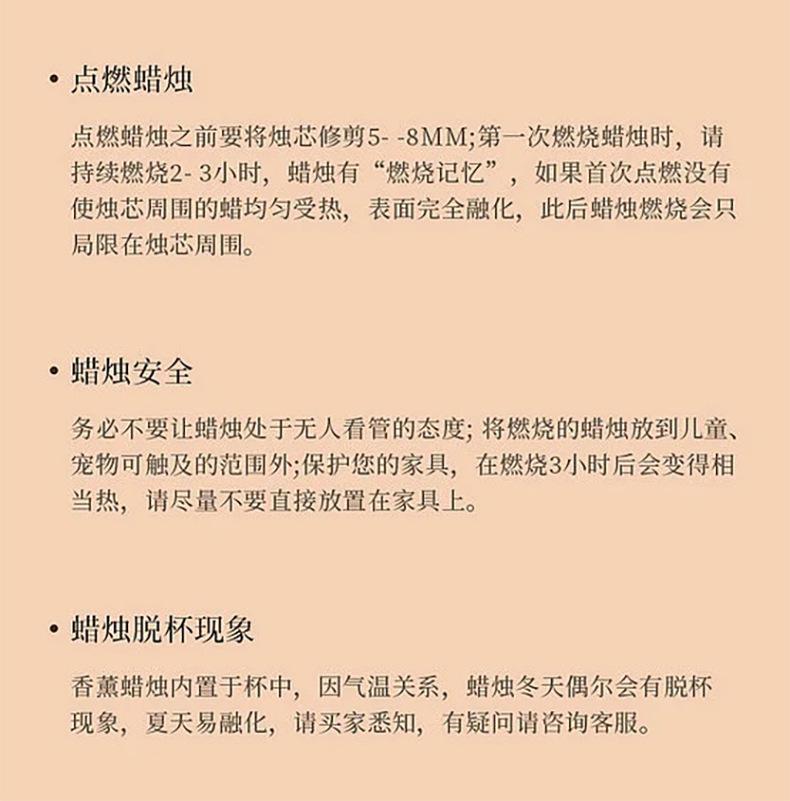 • 点燃蜡烛

点燃蜡烛之前要将烛芯修剪5- -8MM;第一次燃烧蜡烛时，请持续燃烧2- 3小时，蜡烛有“燃烧记忆”，如果首次点燃没有使烛芯周围的蜡均匀受热，表面完全融化，此后蜡烛燃烧会只局限在烛芯周围。

• 蜡烛安全

务必不要让蜡烛处于无人看管的态度；将燃烧的蜡烛放到儿童、宠物可触及的范围外;保护您的家具，在燃烧3小时后会变得相当热，请尽量不要直接放置在家具上。

• 蜡烛脱杯现象

香薰蜡烛内置于杯中，因气温关系，蜡烛冬天偶尔会有脱杯现象，夏天易融化，请买家悉知，有疑问请咨询客服。